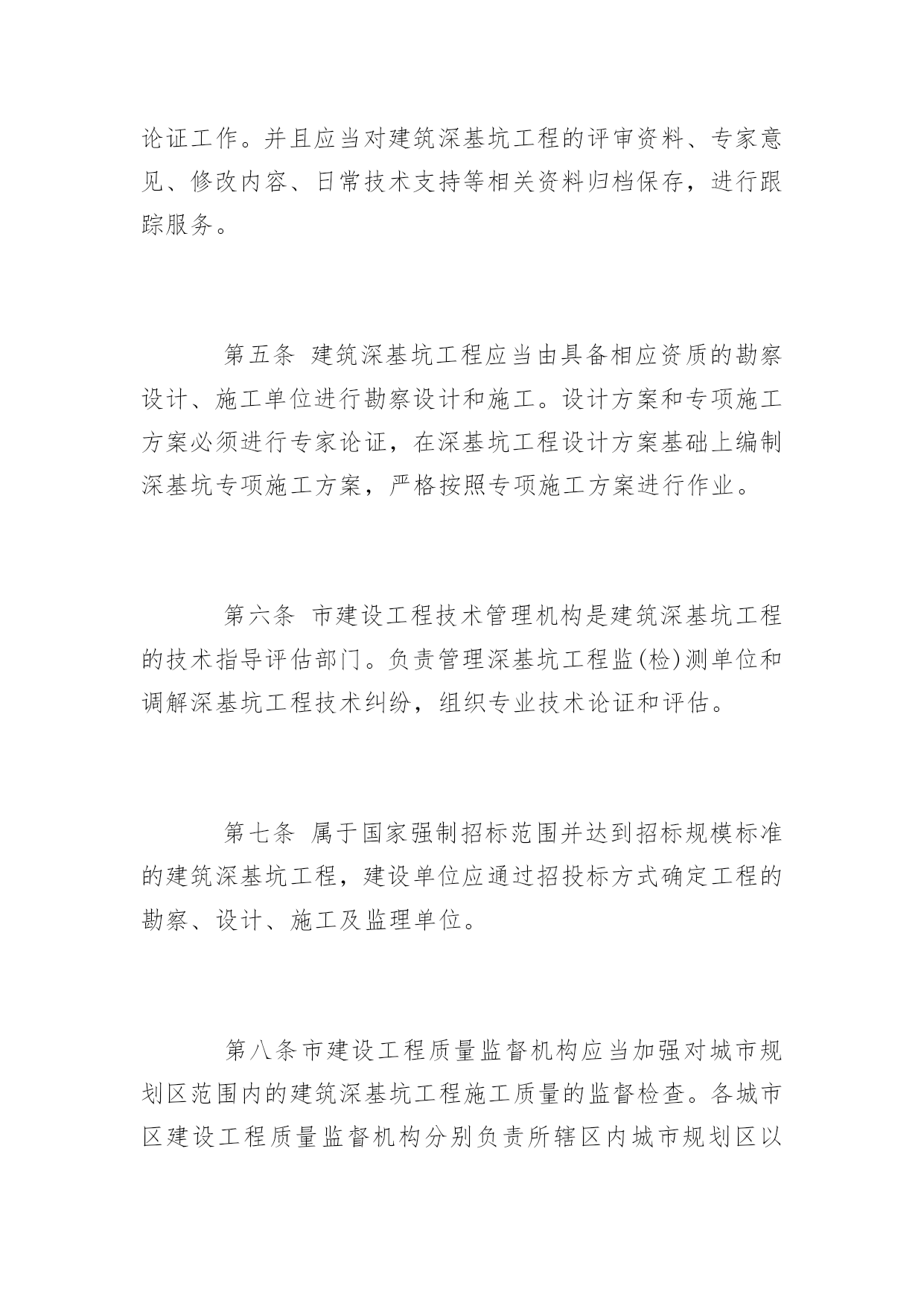 论证工作。并且应当对建筑深基坑工程的评审资料、专家意见、修改内容、日常技术支持等相关资料归档保存，进行跟踪服务。

第五条 建筑深基坑工程应当由具备相应资质的勘察设计、施工单位进行勘察设计和施工。设计方案和专项施工方案必须进行专家论证，在深基坑工程设计方案基础上编制深基坑专项施工方案，严格按照专项施工方案进行作业。

第六条 市建设工程技术管理机构是建筑深基坑工程的技术指导评估部门。负责管理深基坑工程监(检)测单位和调解深基坑工程技术纠纷，组织专业技术论证和评估。

第七条 属于国家强制招标范围并达到招标规模标准的建筑深基坑工程，建设单位应通过招投标方式确定工程的勘察、设计、施工及监理单位。

第八条市建设工程质量监督机构应当加强对城市规划区范围内的建筑深基坑工程施工质量的监督检查。各城市区建设工程质量监督机构分别负责所辖区内城市规划区以